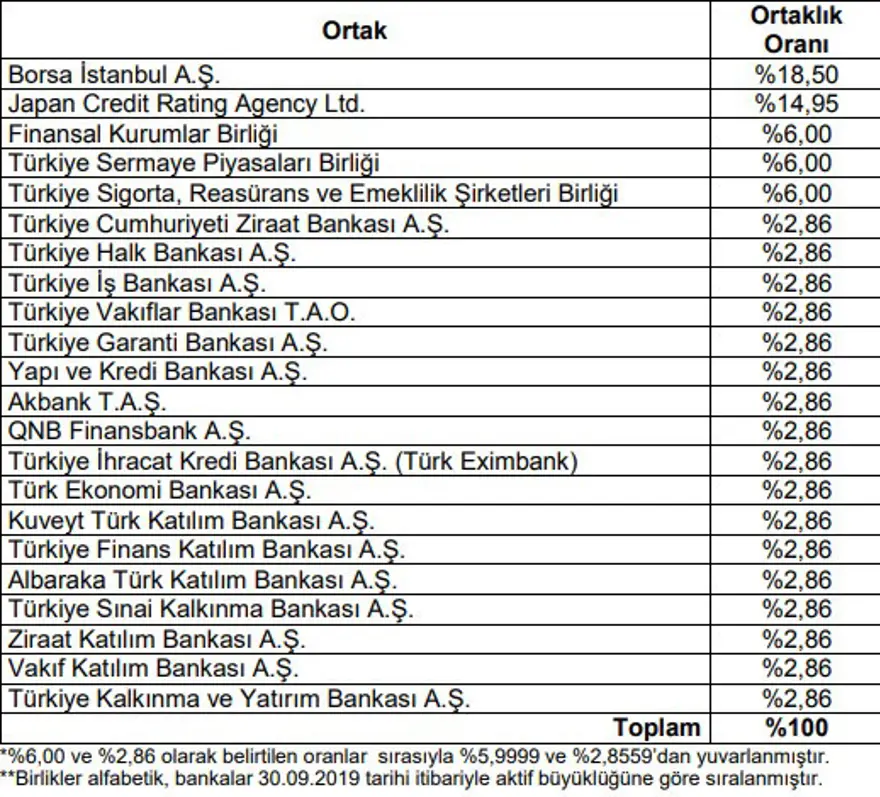 | Ortak | Ortaklık Oranı |
|---|---|
| Borsa İstanbul A.Ş. | %18,50 |
| Japan Credit Rating Agency Ltd. | %14,95 |
| Finansal Kurumlar Birliği | %6,00 |
| Türkiye Sermaye Piyasaları Birliği | %6,00 |
| Türkiye Sigorta, Reasürans ve Emeklilik Şirketleri Birliği | %6,00 |
| Türkiye Cumhuriyeti Ziraat Bankası A.Ş. | %2,86 |
| Türkiye Halk Bankası A.Ş. | %2,86 |
| Türkiye İş Bankası A.Ş. | %2,86 |
| Türkiye Vakıflar Bankası T.A.O. | %2,86 |
| Türkiye Garanti Bankası A.Ş. | %2,86 |
| Yapı ve Kredi Bankası A.Ş. | %2,86 |
| Akbank T.A.Ş. | %2,86 |
| QNB Finansbank A.Ş. | %2,86 |
| Türkiye İhracat Kredi Bankası A.Ş. (Türk Eximbank) | %2,86 |
| Türk Ekonomi Bankası A.Ş. | %2,86 |
| Kuveyt Türk Katılım Bankası A.Ş. | %2,86 |
| Türkiye Finans Katılım Bankası A.Ş. | %2,86 |
| Albaraka Türk Katılım Bankası A.Ş. | %2,86 |
| Türkiye Sınai Kalkınma Bankası A.Ş. | %2,86 |
| Ziraat Katılım Bankası A.Ş. | %2,86 |
| Vakıf Katılım Bankası A.Ş. | %2,86 |
| Türkiye Kalkınma ve Yatırım Bankası A.Ş. | %2,86 |
| Toplam | %100 |

*%6,00 ve %2,86 olarak belirtilen oranlar sırasıyla %5,9999 ve %2,8559'dan yuvarlanmıştır.
**Birlikler alfabetik, bankalar 30.09.2019 tarihi itibariyle aktif büyüklüğüne göre sıralanmıştır.